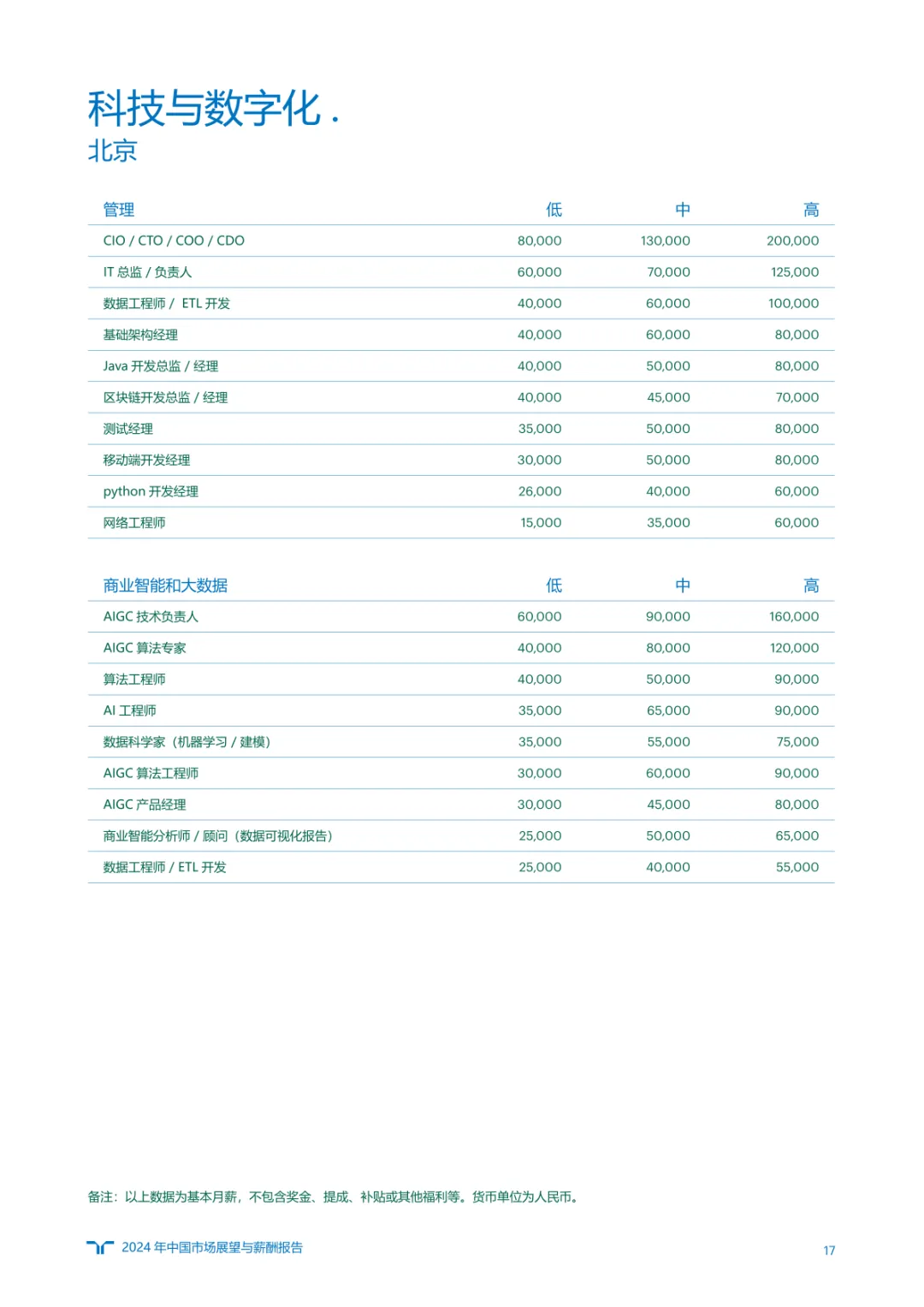 科技与数字化 .
北京

| 管理 | 低 | 中 | 高 |
|---|---|---|---|
| CIO / CTO / COO / CDO | 80,000 | 130,000 | 200,000 |
| IT 总监 / 负责人 | 60,000 | 70,000 | 125,000 |
| 数据工程师 / ETL 开发 | 40,000 | 60,000 | 100,000 |
| 基础架构经理 | 40,000 | 60,000 | 80,000 |
| Java 开发总监 / 经理 | 40,000 | 50,000 | 80,000 |
| 区块链开发总监 / 经理 | 40,000 | 45,000 | 70,000 |
| 测试经理 | 35,000 | 50,000 | 80,000 |
| 移动端开发经理 | 30,000 | 50,000 | 80,000 |
| python 开发经理 | 26,000 | 40,000 | 60,000 |
| 网络工程师 | 15,000 | 35,000 | 60,000 |

| 商业智能和大数据 | 低 | 中 | 高 |
|---|---|---|---|
| AIGC 技术负责人 | 60,000 | 90,000 | 160,000 |
| AIGC 算法专家 | 40,000 | 80,000 | 120,000 |
| 算法工程师 | 40,000 | 50,000 | 90,000 |
| AI 工程师 | 35,000 | 65,000 | 90,000 |
| 数据科学家（机器学习 / 建模） | 35,000 | 55,000 | 75,000 |
| AIGC 算法工程师 | 30,000 | 60,000 | 90,000 |
| AIGC 产品经理 | 30,000 | 45,000 | 80,000 |
| 商业智能分析师 / 顾问（数据可视化报告） | 25,000 | 50,000 | 65,000 |
| 数据工程师 / ETL 开发 | 25,000 | 40,000 | 55,000 |

备注：以上数据为基本月薪，不包含奖金、提成、补贴或其他福利等。货币单位为人民币。

2024 年中国市场展望与薪酬报告

17